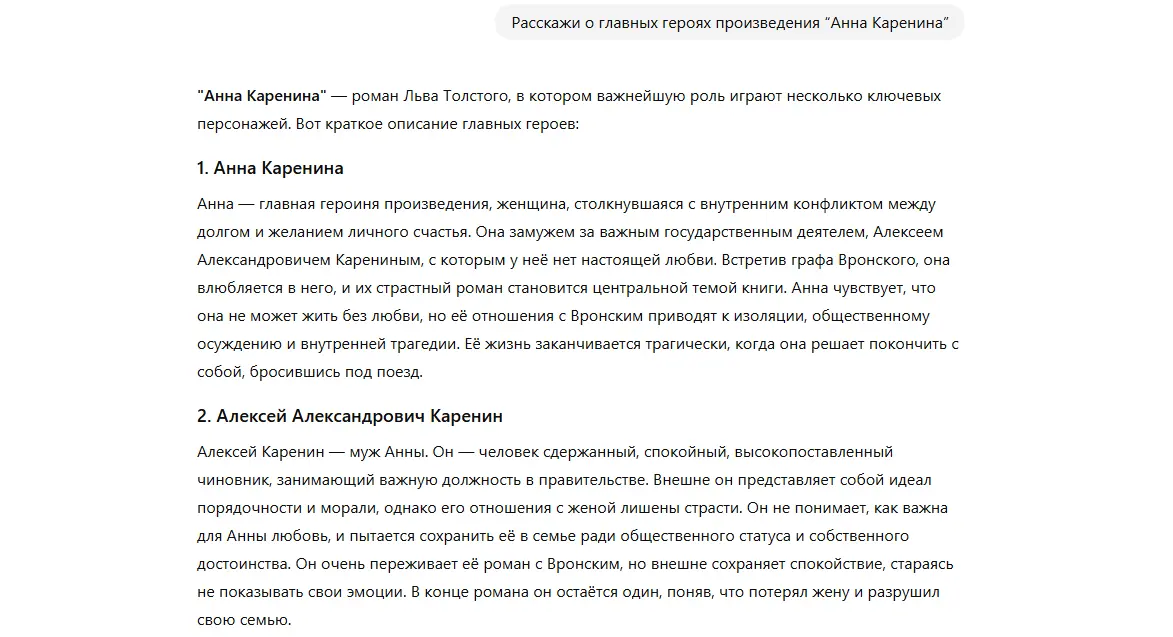 Расскажи о главных героях произведения “Анна Каренина”

"Анна Каренина" — роман Льва Толстого, в котором важнейшую роль играют несколько ключевых персонажей. Вот краткое описание главных героев:

1. Анна Каренина

Анна — главная героиня произведения, женщина, столкнувшаяся с внутренним конфликтом между долгом и желанием личного счастья. Она замужем за важным государственным деятелем, Алексеем Александровичем Карениным, с которым у неё нет настоящей любви. Встретив графа Вронского, она влюбляется в него, и их страстный роман становится центральной темой книги. Анна чувствует, что она не может жить без любви, но её отношения с Вронским приводят к изоляции, общественному осуждению и внутренней трагедии. Её жизнь заканчивается трагически, когда она решает покончить с собой, бросившись под поезд.

2. Алексей Александрович Каренин

Алексей Каренин — муж Анны. Он — человек сдержанный, спокойный, высокопоставленный чиновник, занимающий важную должность в правительстве. Внешне он представляет собой идеал порядочности и морали, однако его отношения с женой лишены страсти. Он не понимает, как важна для Анны любовь, и пытается сохранить её в семье ради общественного статуса и собственного достоинства. Он очень переживает её роман с Вронским, но внешне сохраняет спокойствие, стараясь не показывать свои эмоции. В конце романа он остаётся один, поняв, что потерял жену и разрушил свою семью.